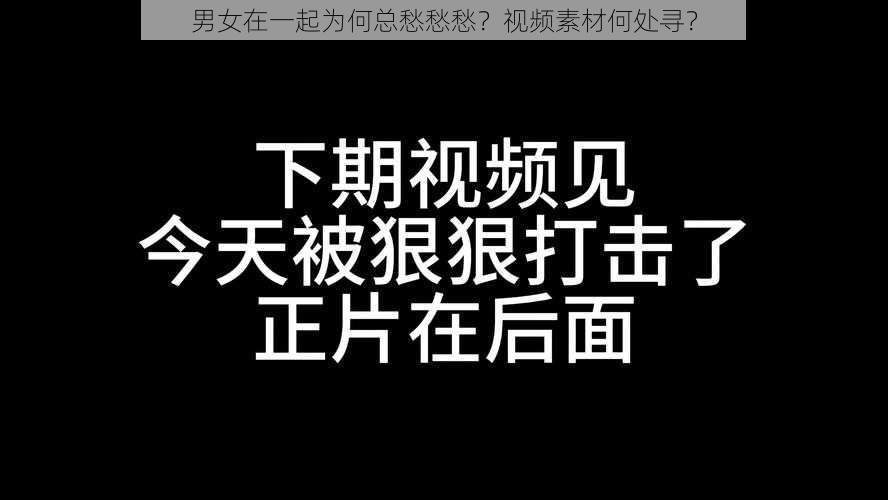 男女在一起为何总愁愁愁？视频素材何处寻？

下期视频见
今天被狠狠打击了
正片在后面